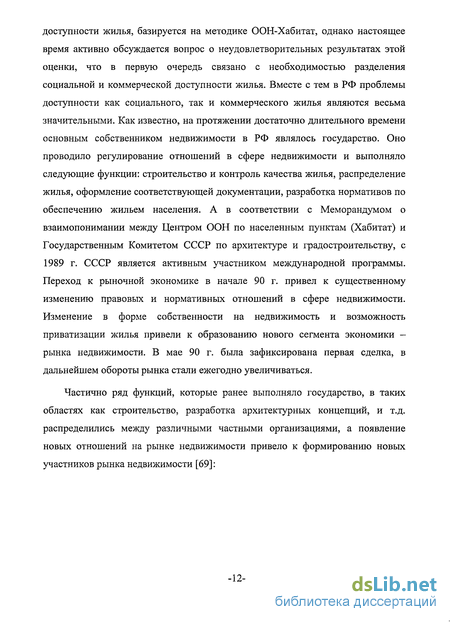 доступности жилья, базируется на методике ООН-Хабитат, однако настоящее время активно обсуждается вопрос о неудовлетворительных результатах этой оценки, что в первую очередь связано с необходимостью разделения социальной и коммерческой доступности жилья. Вместе с тем в РФ проблемы доступности как социального, так и коммерческого жилья являются весьма значительными. Как известно, на протяжении достаточно длительного времени основным собственником недвижимости в РФ являлось государство. Оно проводило регулирование отношений в сфере недвижимости и выполняло следующие функции: строительство и контроль качества жилья, распределение жилья, оформление соответствующей документации, разработка нормативов по обеспечению жильем населения. А в соответствии с Меморандумом о взаимопонимании между Центром ООН по населенным пунктам (Хабитат) и Государственным Комитетом СССР по архитектуре и градостроительству, с 1989 г. СССР является активным участником международной программы. Переход к рыночной экономике в начале 90 г. привел к существенному изменению правовых и нормативных отношений в сфере недвижимости. Изменение в форме собственности на недвижимость и возможность приватизации жилья привели к образованию нового сегмента экономики – рынка недвижимости. В мае 90 г. была зафиксирована первая сделка, в дальнейшем обороты рынка стали ежегодно увеличиваться.

Частично ряд функций, которые ранее выполняло государство, в таких областях как строительство, разработка архитектурных концепций, и т.д. распределились между различными частными организациями, а появление новых отношений на рынке недвижимости привело к формированию новых участников рынка недвижимости [69]:

-12-

dsLib.net
библиотека диссертаций